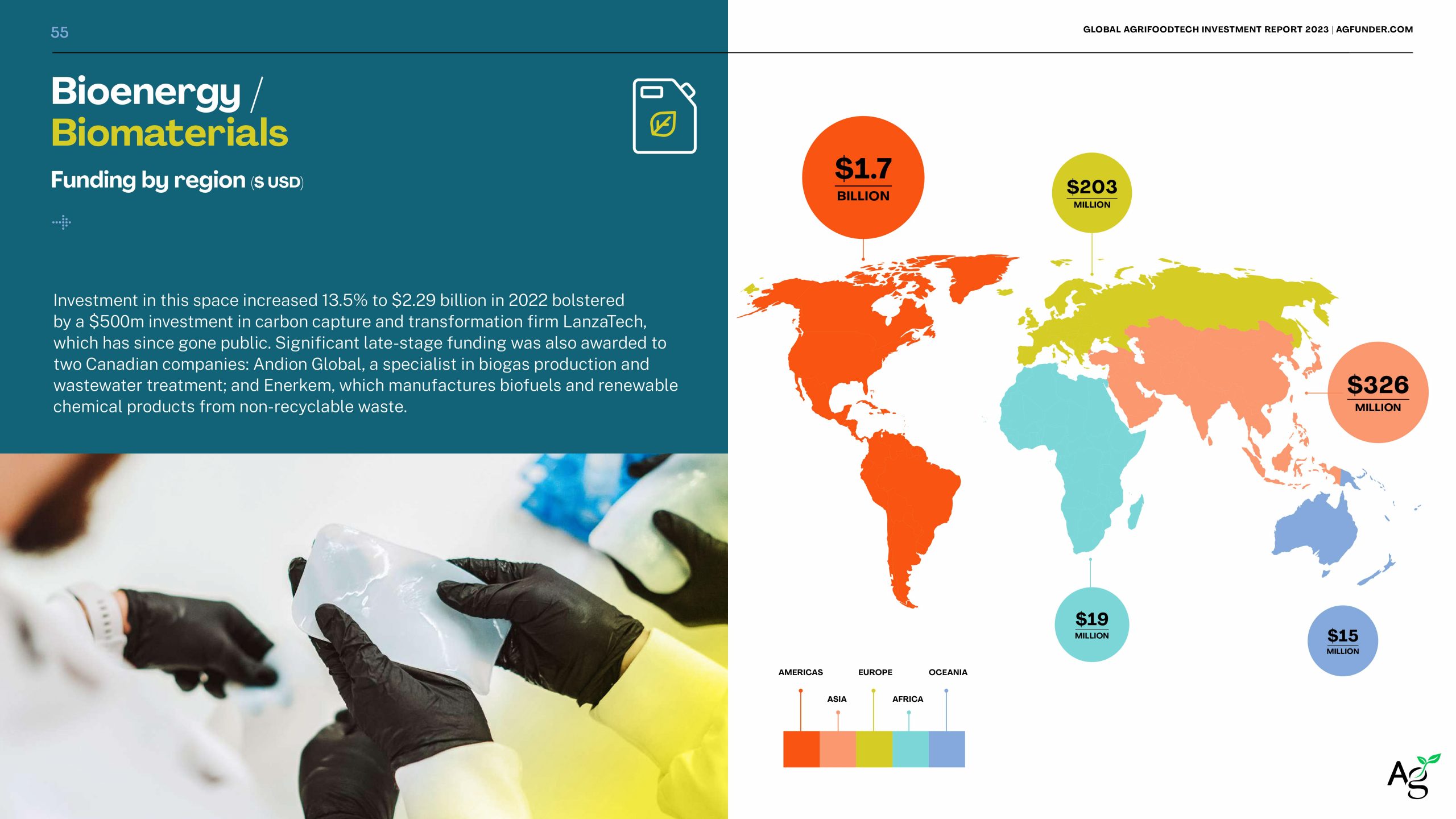 55

GLOBAL AGRIFOODTECH INVESTMENT REPORT 2023 | AGFUNDER.COM

Bioenergy / Biomaterials

Funding by region ($ USD)

Investment in this space increased 13.5% to $2.29 billion in 2022 bolstered by a $500m investment in carbon capture and transformation firm LanzaTech, which has since gone public. Significant late-stage funding was also awarded to two Canadian companies: Andion Global, a specialist in biogas production and wastewater treatment; and Enerkem, which manufactures biofuels and renewable chemical products from non-recyclable waste.

$1.7
BILLION

$203
MILLION

$326
MILLION

$19
MILLION

$15
MILLION

AMERICAS
ASIA
EUROPE
AFRICA
OCEANIA

Ag